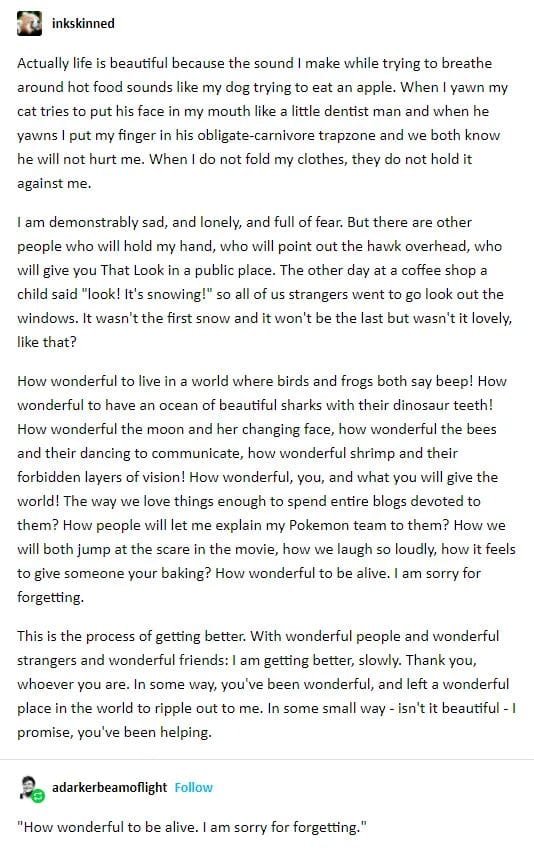 inkskinned

Actually life is beautiful because the sound I make while trying to breathe around hot food sounds like my dog trying to eat an apple. When I yawn my cat tries to put his face in my mouth like a little dentist man and when he yawns I put my finger in his obligate-carnivore trapzone and we both know he will not hurt me. When I do not fold my clothes, they do not hold it against me.

I am demonstrably sad, and lonely, and full of fear. But there are other people who will hold my hand, who will point out the hawk overhead, who will give you That Look in a public place. The other day at a coffee shop a child said "look! It's snowing!" so all of us strangers went to go look out the windows. It wasn't the first snow and it won't be the last but wasn't it lovely, like that?

How wonderful to live in a world where birds and frogs both say beep! How wonderful to have an ocean of beautiful sharks with their dinosaur teeth! How wonderful the moon and her changing face, how wonderful the bees and their dancing to communicate, how wonderful shrimp and their forbidden layers of vision! How wonderful, you, and what you will give the world! The way we love things enough to spend entire blogs devoted to them? How people will let me explain my Pokemon team to them? How we will both jump at the scare in the movie, how we laugh so loudly, how it feels to give someone your baking? How wonderful to be alive. I am sorry for forgetting.

This is the process of getting better. With wonderful people and wonderful strangers and wonderful friends: I am getting better, slowly. Thank you, whoever you are. In some way, you've been wonderful, and left a wonderful place in the world to ripple out to me. In some small way - isn't it beautiful - I promise, you've been helping.

adarkerbeamoflight Follow

"How wonderful to be alive. I am sorry for forgetting."